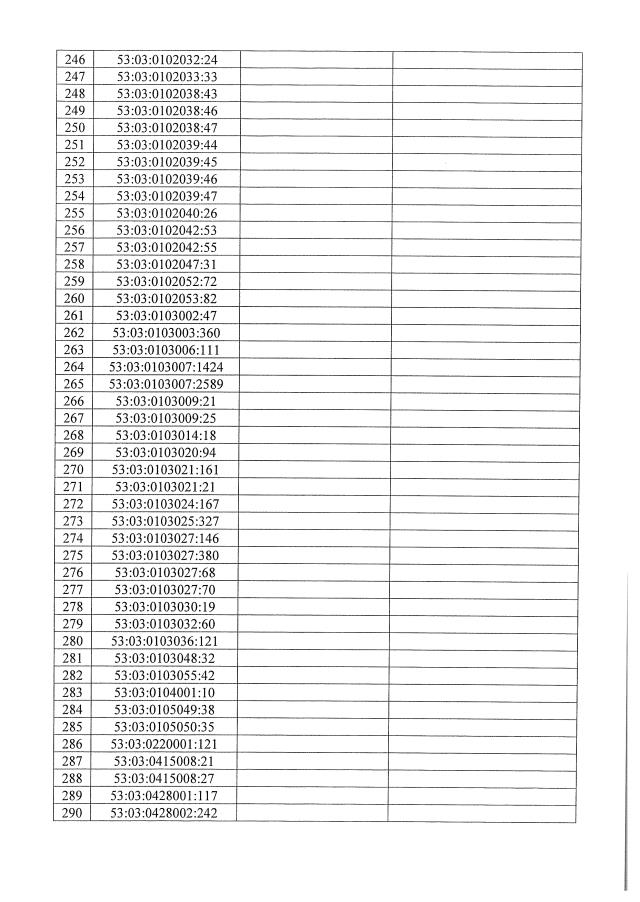 | 246 | 53:03:0102032:24 | | |
|---|---|---|---|
| 247 | 53:03:0102033:33 | | |
| 248 | 53:03:0102038:43 | | |
| 249 | 53:03:0102038:46 | | |
| 250 | 53:03:0102038:47 | | |
| 251 | 53:03:0102039:44 | | |
| 252 | 53:03:0102039:45 | | |
| 253 | 53:03:0102039:46 | | |
| 254 | 53:03:0102039:47 | | |
| 255 | 53:03:0102040:26 | | |
| 256 | 53:03:0102042:53 | | |
| 257 | 53:03:0102042:55 | | |
| 258 | 53:03:0102047:31 | | |
| 259 | 53:03:0102052:72 | | |
| 260 | 53:03:0102053:82 | | |
| 261 | 53:03:0103002:47 | | |
| 262 | 53:03:0103003:360 | | |
| 263 | 53:03:0103006:111 | | |
| 264 | 53:03:0103007:1424 | | |
| 265 | 53:03:0103007:2589 | | |
| 266 | 53:03:0103009:21 | | |
| 267 | 53:03:0103009:25 | | |
| 268 | 53:03:0103014:18 | | |
| 269 | 53:03:0103020:94 | | |
| 270 | 53:03:0103021:161 | | |
| 271 | 53:03:0103021:21 | | |
| 272 | 53:03:0103024:167 | | |
| 273 | 53:03:0103025:327 | | |
| 274 | 53:03:0103027:146 | | |
| 275 | 53:03:0103027:380 | | |
| 276 | 53:03:0103027:68 | | |
| 277 | 53:03:0103027:70 | | |
| 278 | 53:03:0103030:19 | | |
| 279 | 53:03:0103032:60 | | |
| 280 | 53:03:0103036:121 | | |
| 281 | 53:03:0103048:32 | | |
| 282 | 53:03:0103055:42 | | |
| 283 | 53:03:0104001:10 | | |
| 284 | 53:03:0105049:38 | | |
| 285 | 53:03:0105050:35 | | |
| 286 | 53:03:0220001:121 | | |
| 287 | 53:03:0415008:21 | | |
| 288 | 53:03:0415008:27 | | |
| 289 | 53:03:0428001:117 | | |
| 290 | 53:03:0428002:242 | | |